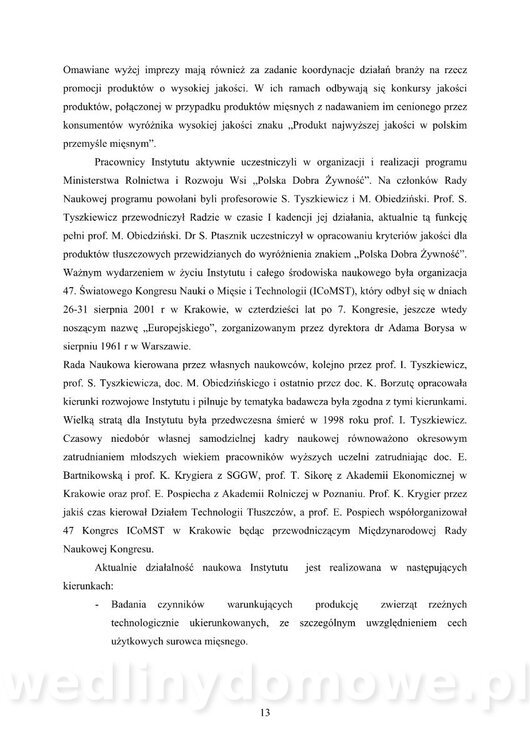 Omawiane wyżej imprezy mają również za zadanie koordynacje działań branży na rzecz promocji produktów o wysokiej jakości. W ich ramach odbywają się konkursy jakości produktów, połączonej w przypadku produktów mięsnych z nadawaniem im cenionego przez konsumentów wyróżnika wysokiej jakości znaku „Produkt najwyższej jakości w polskim przemyśle mięsnym".

Pracownicy Instytutu aktywnie uczestniczyli w organizacji i realizacji programu Ministerstwa Rolnictwa i Rozwoju Wsi „Polska Dobra Żywność". Na członków Rady Naukowej programu powołani byli profesorowie S. Tyszkiewicz i M. Obiedziński. Prof. S. Tyszkiewicz przewodniczył Radzie w czasie I kadencji jej działania, aktualnie tą funkcję pełni prof. M. Obiedziński. Dr S. Ptasznik uczestniczył w opracowaniu kryteriów jakości dla produktów tłuszczowych przewidzianych do wyróżnienia znakiem „Polska Dobra Żywność". Ważnym wydarzeniem w życiu Instytutu i całego środowiska naukowego była organizacja 47. Światowego Kongresu Nauki o Mięsie i Technologii (ICoMST), który odbył się w dniach 26-31 sierpnia 2001 r w Krakowie, w czterdzieści lat po 7. Kongresie, jeszcze wtedy noszącym nazwę „Europejskiego", zorganizowanym przez dyrektora dr Adama Borysa w sierpniu 1961 r w Warszawie.
Rada Naukowa kierowana przez własnych naukowców, kolejno przez prof. I. Tyszkiewicz, prof. S. Tyszkiewicza, doc. M. Obiedzińskiego i ostatnio przez doc. K. Borzutę opracowała kierunki rozwojowe Instytutu i pilnuje by tematyka badawcza była zgodna z tymi kierunkami. Wielką stratą dla Instytutu była przedwczesna śmierć w 1998 roku prof. I. Tyszkiewicz. Czasowy niedobór własnej samodzielnej kadry naukowej równoważono okresowym zatrudnianiem młodszych wiekiem pracowników wyższych uczelni zatrudniając doc. E. Bartnikowską i prof. K. Krygiera z SGGW, prof. T. Sikorę z Akademii Ekonomicznej w Krakowie oraz prof. E. Pospiecha z Akademii Rolniczej w Poznaniu. Prof. K. Krygier przez jakiś czas kierował Działem Technologii Tłuszczów, a prof. E. Pospiech współorganizował 47 Kongres ICoMST w Krakowie będąc przewodniczącym Międzynarodowej Rady Naukowej Kongresu.

Aktualnie działalność naukowa Instytutu jest realizowana w następujących kierunkach:

- Badania czynników warunkujących produkcję zwierząt rzeźnych technologicznie ukierunkowanych, ze szczególnym uwzględnieniem cech użytkowych surowca mięsnego.

wedlinydomowe.pl

13